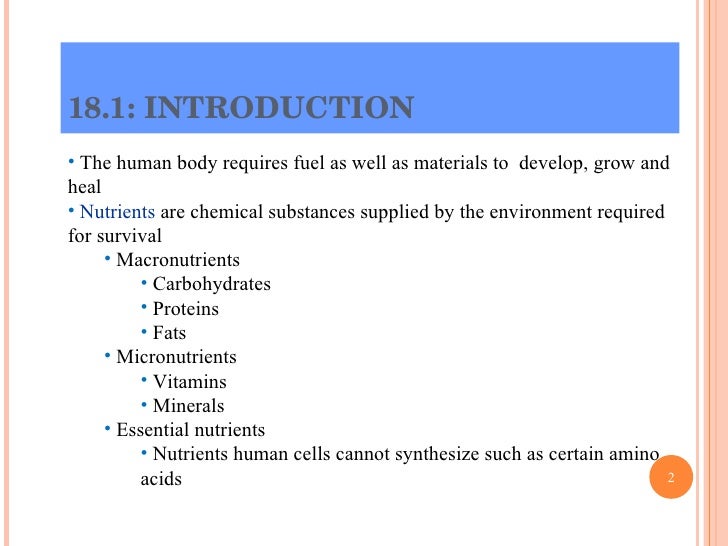 18.1: INTRODUCTION

• The human body requires fuel as well as materials to develop, grow and heal
• Nutrients are chemical substances supplied by the environment required for survival
• Macronutrients
• Carbohydrates
• Proteins
• Fats
• Micronutrients
• Vitamins
• Minerals
• Essential nutrients
• Nutrients human cells cannot synthesize such as certain amino acids

2